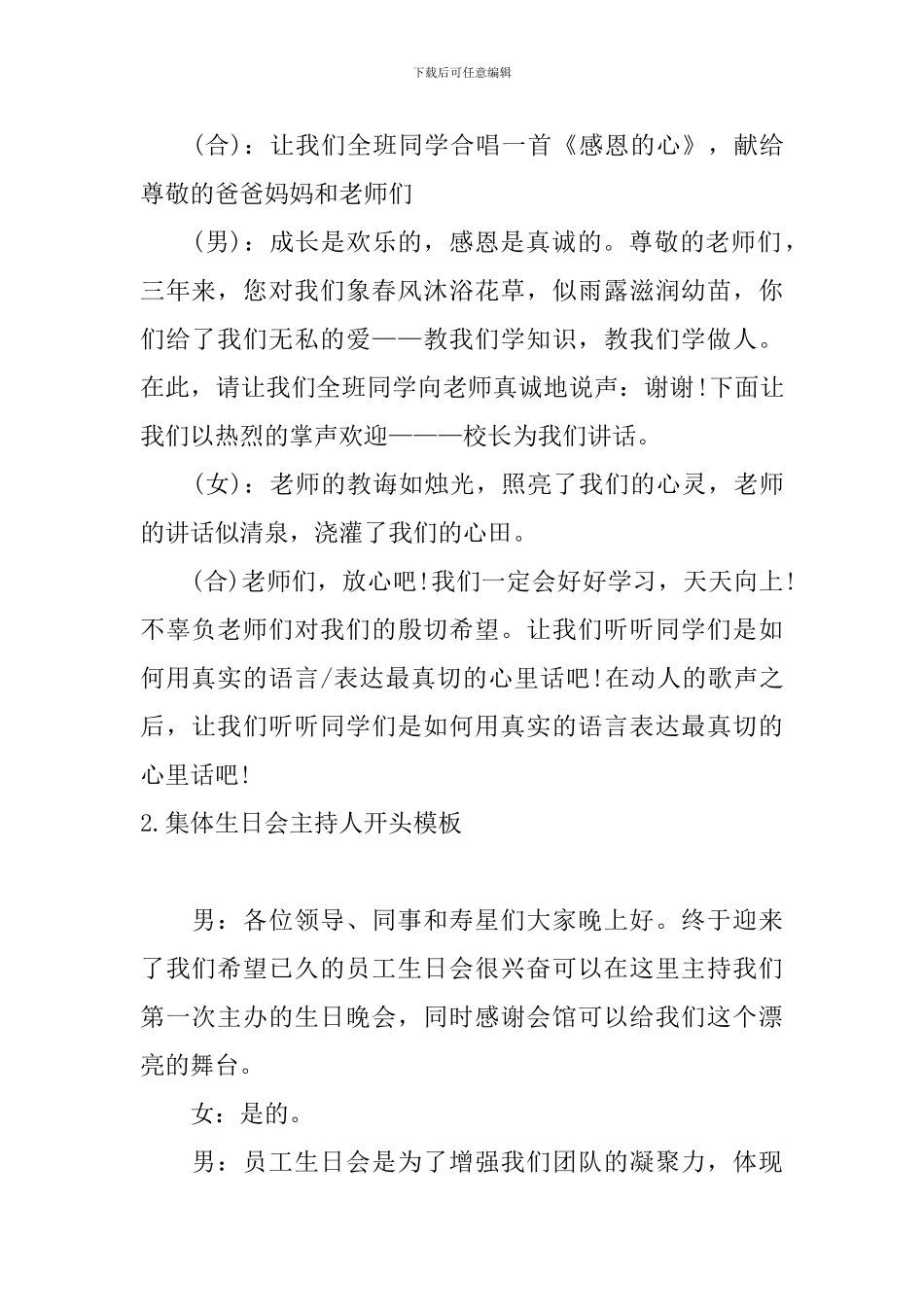 下载后可任意编辑

(合)：让我们全班同学合唱一首《感恩的心》，献给尊敬的爸爸妈妈和老师们

(男)：成长是欢乐的，感恩是真诚的。尊敬的老师们，三年来，您对我们象春风沐浴花草，似雨露滋润幼苗，你们给了我们无私的爱——教我们学知识，教我们学做人。在此，请让我们全班同学向老师真诚地说声：谢谢!下面让我们以热烈的掌声欢迎———校长为我们讲话。

(女)：老师的教诲如烛光，照亮了我们的心灵，老师的讲话似清泉，浇灌了我们的心田。

(合)老师们，放心吧!我们一定会好好学习，天天向上!不辜负老师们对我们的殷切希望。让我们听听同学们是如何用真实的语言/表达最真切的心里话吧!在动人的歌声之后，让我们听听同学们是如何用真实的语言表达最真切的心里话吧!

2.集体生日会主持人开头模板

男：各位领导、同事和寿星们大家晚上好。终于迎来了我们希望已久的员工生日会很兴奋可以在这里主持我们第一次主办的生日晚会，同时感谢会馆可以给我们这个漂亮的舞台。

女：是的。

男：员工生日会是为了增强我们团队的凝聚力，体现